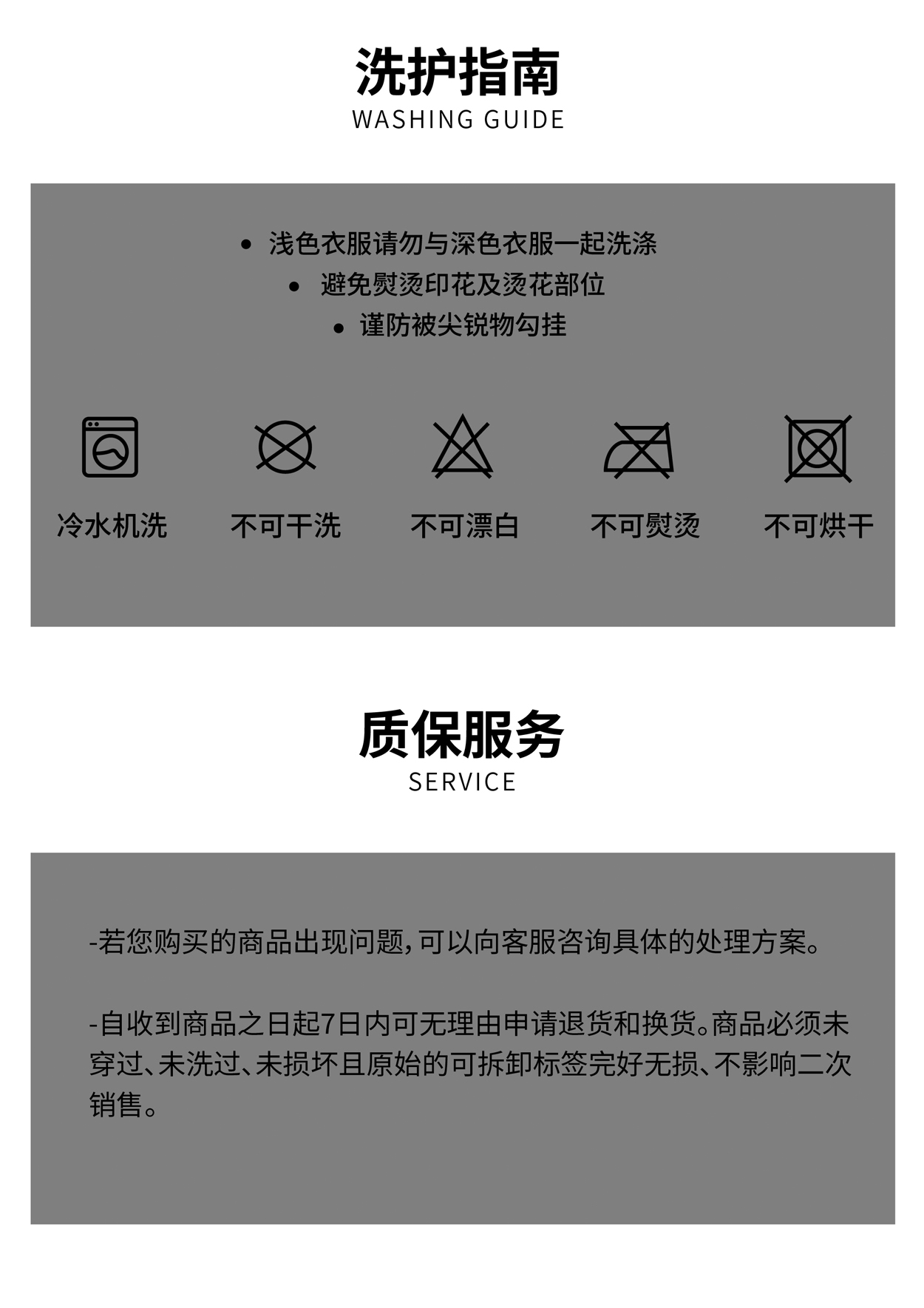 洗护指南
WASHING GUIDE

• 浅色衣服请勿与深色衣服一起洗涤
• 避免熨烫印花及烫花部位
• 谨防被尖锐物勾挂

冷水机洗　不可干洗　不可漂白　不可熨烫　不可烘干

质保服务
SERVICE

-若您购买的商品出现问题，可以向客服咨询具体的处理方案。

-自收到商品之日起7日内可无理由申请退货和换货。商品必须未穿过、未洗过、未损坏且原始的可拆卸标签完好无损、不影响二次销售。